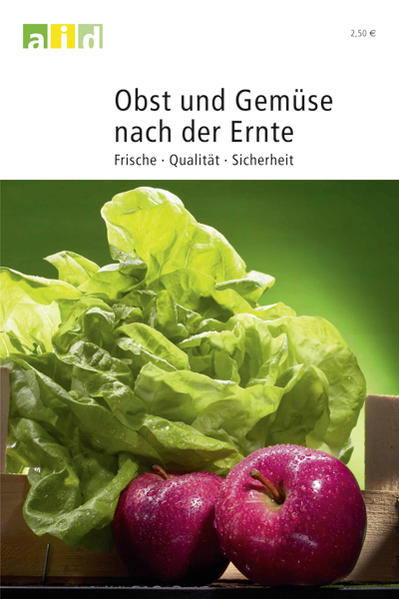 aid

2,50 €

Obst und Gemüse nach der Ernte

Frische · Qualität · Sicherheit